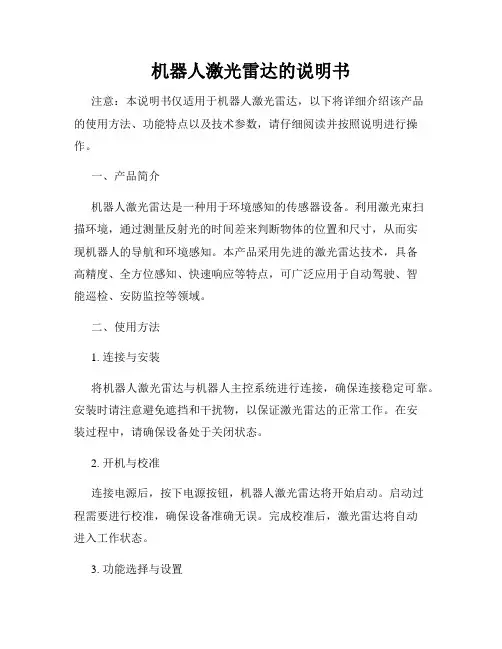 机器人激光雷达的说明书

注意：本说明书仅适用于机器人激光雷达，以下将详细介绍该产品的使用方法、功能特点以及技术参数，请仔细阅读并按照说明进行操作。

一、产品简介

机器人激光雷达是一种用于环境感知的传感器设备。利用激光束扫描环境，通过测量反射光的时间差来判断物体的位置和尺寸，从而实现机器人的导航和环境感知。本产品采用先进的激光雷达技术，具备高精度、全方位感知、快速响应等特点，可广泛应用于自动驾驶、智能巡检、安防监控等领域。

二、使用方法

1. 连接与安装

将机器人激光雷达与机器人主控系统进行连接，确保连接稳定可靠。安装时请注意避免遮挡和干扰物，以保证激光雷达的正常工作。在安装过程中，请确保设备处于关闭状态。

2. 开机与校准

连接电源后，按下电源按钮，机器人激光雷达将开始启动。启动过程需要进行校准，确保设备准确无误。完成校准后，激光雷达将自动进入工作状态。

3. 功能选择与设置